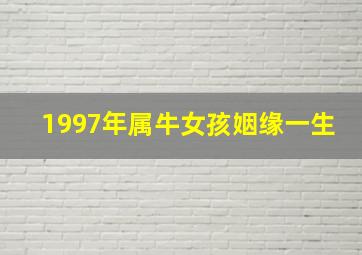 1997年属牛女孩姻缘一生